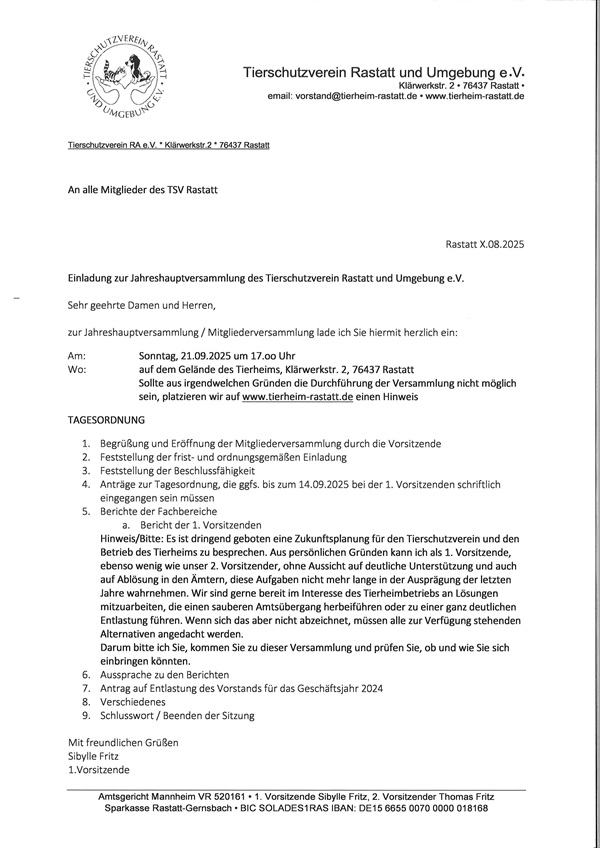 TIERSCHUTZVEREIN RASTATT UND UMGEBUNG E.V.

Tierschutzverein Rastatt und Umgebung e.V.
Klärwerkstr. 2 • 76437 Rastatt •
email: vorstand@tierheim-rastatt.de • www.tierheim-rastatt.de

Tierschutzverein RA e.V. * Klärwerkstr.2 * 76437 Rastatt

An alle Mitglieder des TSV Rastatt

Rastatt X.08.2025

Einladung zur Jahreshauptversammlung des Tierschutzverein Rastatt und Umgebung e.V.

Sehr geehrte Damen und Herren,

zur Jahreshauptversammlung / Mitgliederversammlung lade ich Sie hiermit herzlich ein:

Am: Sonntag, 21.09.2025 um 17.oo Uhr
Wo: auf dem Gelände des Tierheims, Klärwerkstr. 2, 76437 Rastatt
Sollte aus irgendwelchen Gründen die Durchführung der Versammlung nicht möglich sein, platzieren wir auf www.tierheim-rastatt.de einen Hinweis

TAGESORDNUNG

1. Begrüßung und Eröffnung der Mitgliederversammlung durch die Vorsitzende
2. Feststellung der frist- und ordnungsgemäßen Einladung
3. Feststellung der Beschlussfähigkeit
4. Anträge zur Tagesordnung, die ggfs. bis zum 14.09.2025 bei der 1. Vorsitzenden schriftlich eingegangen sein müssen
5. Berichte der Fachbereiche
a. Bericht der 1. Vorsitzenden
Hinweis/Bitte: Es ist dringend geboten eine Zukunftsplanung für den Tierschutzverein und den Betrieb des Tierheims zu besprechen. Aus persönlichen Gründen kann ich als 1. Vorsitzende, ebenso wenig wie unser 2. Vorsitzender, ohne Aussicht auf deutliche Unterstützung und auch auf Ablösung in den Ämtern, diese Aufgaben nicht mehr lange in der Ausprägung der letzten Jahre wahrnehmen. Wir sind gerne bereit im Interesse des Tierheimbetriebs an Lösungen mitzuarbeiten, die einen sauberen Amtsübergang herbeiführen oder zu einer ganz deutlichen Entlastung führen. Wenn sich das aber nicht abzeichnet, müssen alle zur Verfügung stehenden Alternativen angedacht werden.
Darum bitte ich Sie, kommen Sie zu dieser Versammlung und prüfen Sie, ob und wie Sie sich einbringen könnten.
6. Aussprache zu den Berichten
7. Antrag auf Entlastung des Vorstands für das Geschäftsjahr 2024
8. Verschiedenes
9. Schlusswort / Beenden der Sitzung

Mit freundlichen Grüßen
Sibylle Fritz
1.Vorsitzende

Amtsgericht Mannheim VR 520161 • 1. Vorsitzende Sibylle Fritz, 2. Vorsitzender Thomas Fritz
Sparkasse Rastatt-Gernsbach • BIC SOLADES1RAS IBAN: DE15 6655 0070 0000 018168